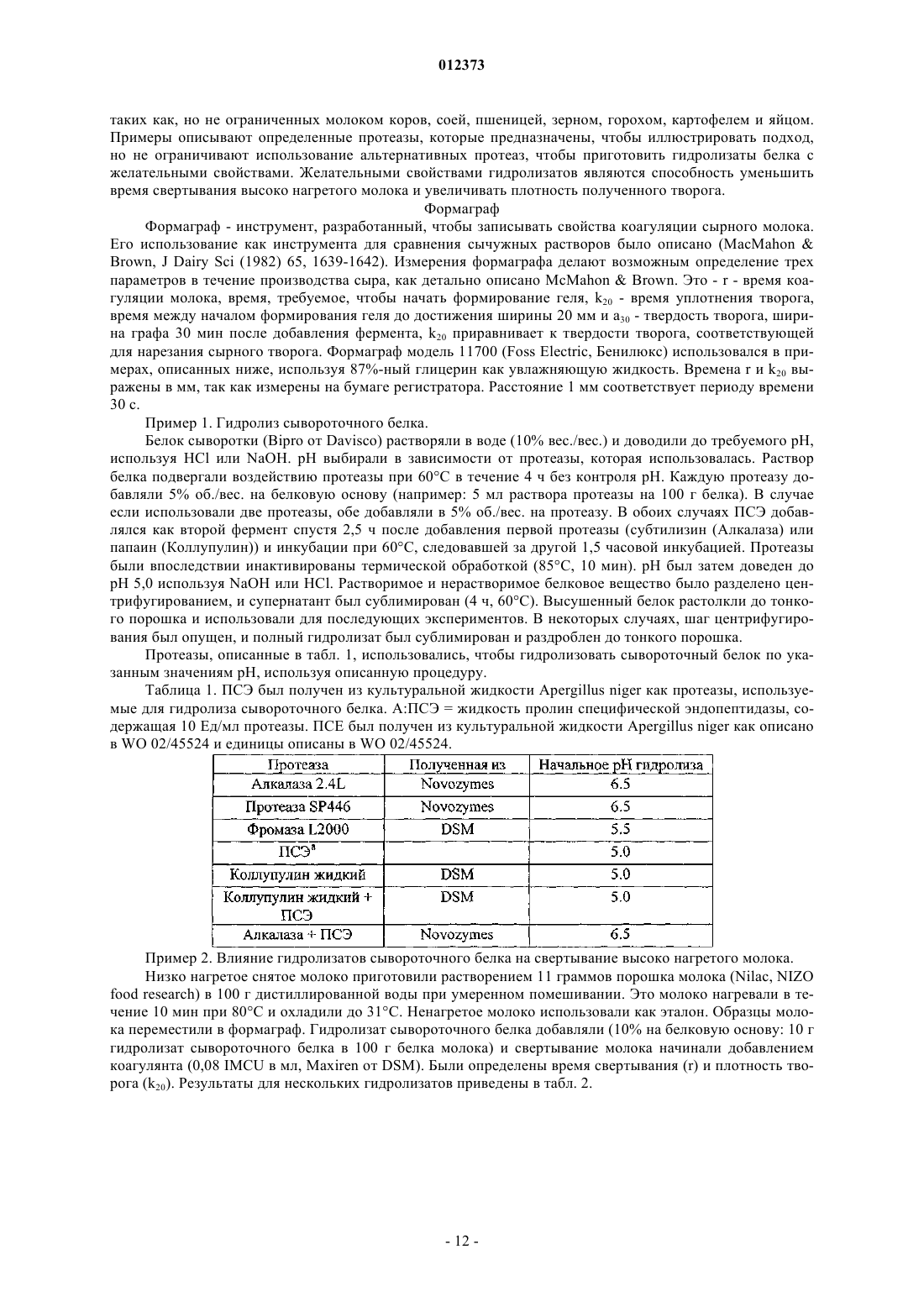 012373

таких как, но не ограниченных молоком коров, соей, пшеницей, зерном, горохом, картофелем и яйцом. Примеры описывают определенные протеазы, которые предназначены, чтобы иллюстрировать подход, но не ограничивают использование альтернативных протеаз, чтобы приготовить гидролизаты белка с желательными свойствами. Желательными свойствами гидролизатов являются способность уменьшить время свертывания высоко нагретого молока и увеличивать плотность полученного творога.

Формаграф

Формаграф - инструмент, разработанный, чтобы записывать свойства коагуляции сырного молока. Его использование как инструмента для сравнения сычужных растворов было описано (MacMahon & Brown, J Dairy Sci (1982) 65, 1639-1642). Измерения формаграфа делают возможным определение трех параметров в течение производства сыра, как детально описано McMahon & Brown. Это - r - время коагуляции молока, время, требуемое, чтобы начать формирование геля, $k_{20}$ - время уплотнения творога, время между началом формирования геля до достижения ширины 20 мм и $a_{30}$ - твердость творога, ширина графа 30 мин после добавления фермента, $k_{20}$ приравнивает к твердости творога, соответствующей для нарезания сырного творога. Формаграф модель 11700 (Foss Electric, Бенилюкс) использовался в примерах, описанных ниже, используя 87%-ный глицерин как увлажняющую жидкость. Времена r и $k_{20}$ выражены в мм, так как измерены на бумаге регистратора. Расстояние 1 мм соответствует периоду времени 30 с.

Пример 1. Гидролиз сывороточного белка.

Белок сыворотки (Bipro от Davisco) растворяли в воде (10% вес./вес.) и доводили до требуемого pH, используя HCl или NaOH. pH выбирали в зависимости от протеазы, которая использовалась. Раствор белка подвергали воздействию протеазы при 60°C в течение 4 ч без контроля pH. Каждую протеазу добавляли 5% об./вес. на белковую основу (например: 5 мл раствора протеазы на 100 г белка). В случае если использовали две протеазы, обе добавляли в 5% об./вес. на протеазу. В обоих случаях ПСЭ добавлялся как второй фермент спустя 2,5 ч после добавления первой протеазы (субтилизин (Алкалаза) или папаин (Коллупулин)) и инкубации при 60°C, следовавшей за другой 1,5 часовой инкубацией. Протеазы были впоследствии инактивированы термической обработкой (85°C, 10 мин). pH был затем доведен до pH 5,0 используя NaOH или HCl. Растворимое и нерастворимое белковое вещество было разделено центрифугированием, и супернатант был сублимирован (4 ч, 60°C). Высушенный белок растолкли до тонкого порошка и использовали для последующих экспериментов. В некоторых случаях, шаг центрифугирования был опущен, и полный гидролизат был сублимирован и раздроблен до тонкого порошка.

Протеазы, описанные в табл. 1, использовались, чтобы гидролизовать сывороточный белок по указанным значениям pH, используя описанную процедуру.

Таблица 1. ПСЭ был получен из культуральной жидкости Apergillus niger как протеазы, используемые для гидролиза сывороточного белка. А:ПСЭ = жидкость пролин специфической эндопептидазы, содержащая 10 Ед/мл протеазы. ПСЕ был получен из культуральной жидкости Apergillus niger как описано в WO 02/45524 и единицы описаны в WO 02/45524.

| Протеаза | Полученная из | Начальное pH гидролиза |
|---|---|---|
| Алкалаза 2.4L | Novozymes | 6.5 |
| Протеаза SP446 | Novozymes | 6.5 |
| Фромаза L2000 | DSM | 5.5 |
| ПСЭ$^a$ | | 5.0 |
| Коллупулин жидкий | DSM | 5.0 |
| Коллупулин жидкий + ПСЭ | DSM | 5.0 |
| Алкалаза + ПСЭ | Novozymes | 6.5 |

Пример 2. Влияние гидролизатов сывороточного белка на свертывание высоко нагретого молока.

Низко нагретое снятое молоко приготовили растворением 11 граммов порошка молока (Nilac, NIZO food research) в 100 г дистиллированной воды при умеренном помешивании. Это молоко нагревали в течение 10 мин при 80°C и охладили до 31°C. Ненагретое молоко использовали как эталон. Образцы молока переместили в формаграф. Гидролизат сывороточного белка добавляли (10% на белковую основу: 10 г гидролизат сывороточного белка в 100 г белка молока) и свертывание молока начинали добавлением коагулянта (0,08 IMCU в мл, Maxiren от DSM). Были определены время свертывания (r) и плотность творога ($k_{20}$). Результаты для нескольких гидролизатов приведены в табл. 2.

- 12 -